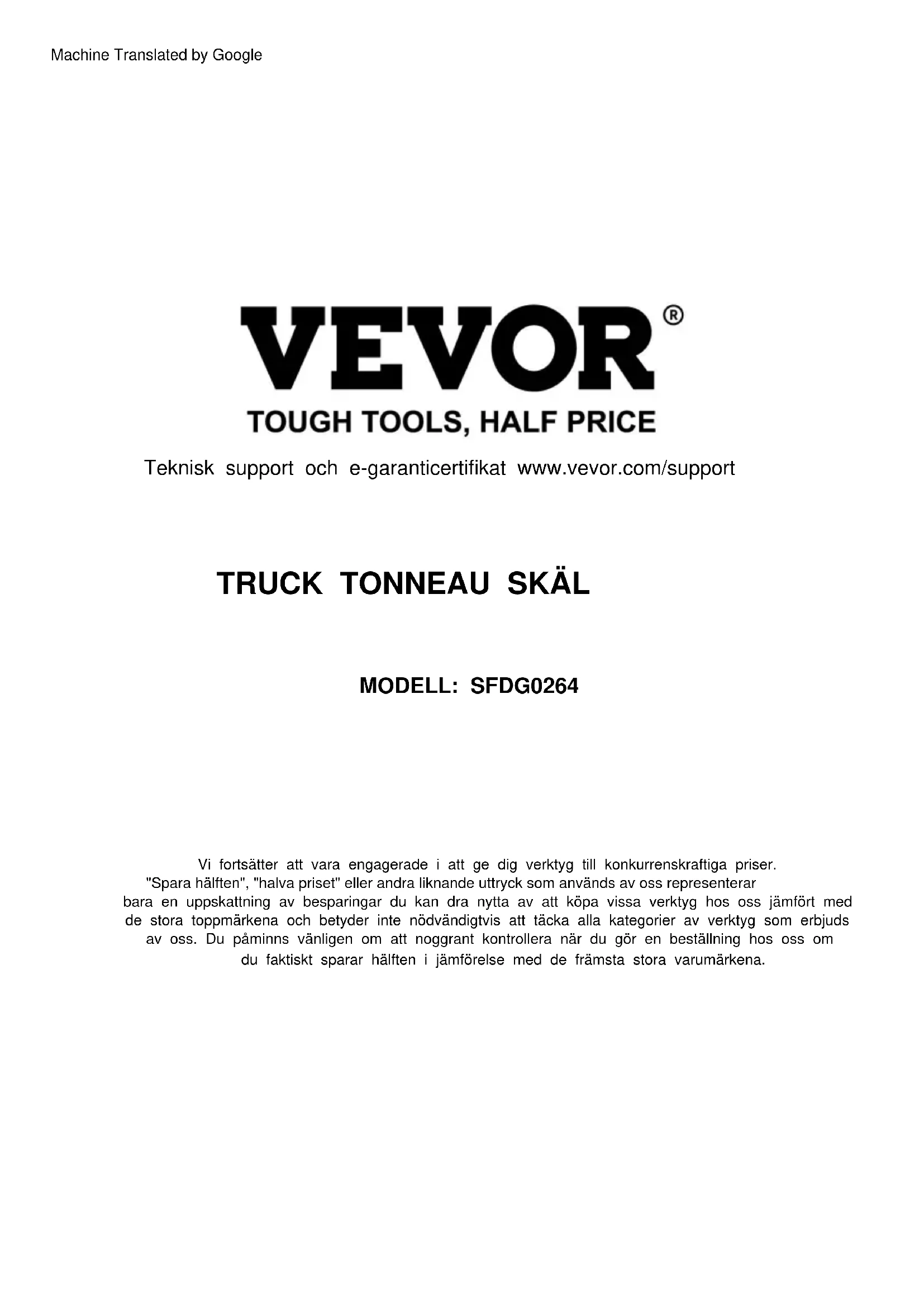 Machine Translated by Google

VEVOR®

TOUGH TOOLS, HALF PRICE

Teknisk support och e-garanticertifikat www.vevor.com/support

TRUCK TONNEAU SKÄL

MODELL: SFDG0264

Vi fortsätter att vara engagerade i att ge dig verktyg till konkurrenskraftiga priser. "Spara hälften", "halva priset" eller andra liknande uttryck som används av oss representerar bara en uppskattning av besparingar du kan dra nytta av att köpa vissa verktyg hos oss jämfört med de stora toppmärkena och betyder inte nödvändigtvis att täcka alla kategorier av verktyg som erbjuds av oss. Du påminns vänligen om att noggrant kontrollera när du gör en beställning hos oss om du faktiskt sparar hälften i jämförelse med de främsta stora varumärkena.